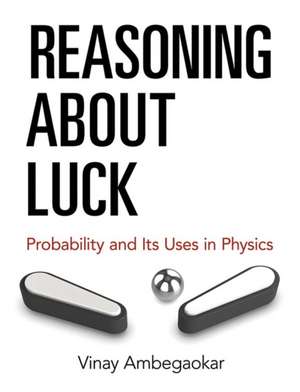 REASONING ABOUT LUCK

Probability and Its Uses in Physics

Vinay Ambegaokar